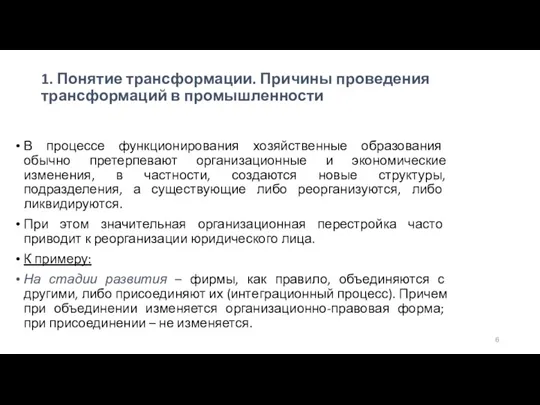 1. Понятие трансформации. Причины проведения трансформаций в промышленности

• В процессе функционирования хозяйственные образования обычно претерпевают организационные и экономические изменения, в частности, создаются новые структуры, подразделения, а существующие либо реорганизуются, либо ликвидируются.

• При этом значительная организационная перестройка часто приводит к реорганизации юридического лица.

• К примеру:

• На стадии развития – фирмы, как правило, объединяются с другими, либо присоединяют их (интеграционный процесс). Причем при объединении изменяется организационно-правовая форма; при присоединении – не изменяется.

6